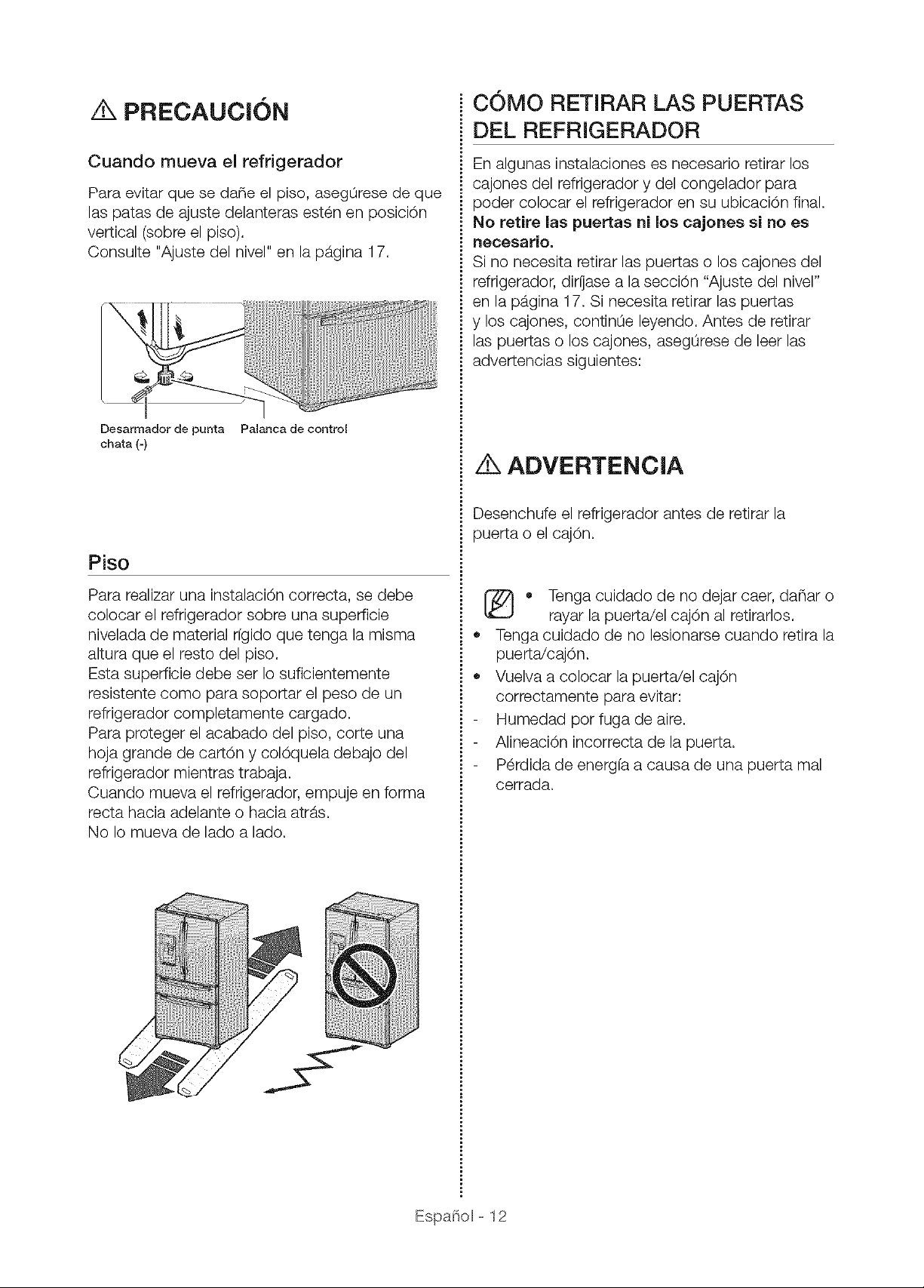 PRECAUCIÓN

Cuando mueva el refrigerador

Para evitar que se dañe el piso, asegúrese de que las patas de ajuste delanteras estén en posición vertical (sobre el piso).
Consulte "Ajuste del nivel" en la página 17.

Desarmador de punta chata (-)

Palanca de control

Piso

Para realizar una instalación correcta, se debe colocar el refrigerador sobre una superficie nivelada de material rígido que tenga la misma altura que el resto del piso.
Esta superficie debe ser lo suficientemente resistente como para soportar el peso de un refrigerador completamente cargado.
Para proteger el acabado del piso, corte una hoja grande de cartón y colóquela debajo del refrigerador mientras trabaja.
Cuando mueva el refrigerador, empuje en forma recta hacia adelante o hacia atrás.
No lo mueva de lado a lado.

CÓMO RETIRAR LAS PUERTAS DEL REFRIGERADOR

En algunas instalaciones es necesario retirar los cajones del refrigerador y del congelador para poder colocar el refrigerador en su ubicación final.
No retire las puertas ni los cajones si no es necesario.
Si no necesita retirar las puertas o los cajones del refrigerador, diríjase a la sección "Ajuste del nivel" en la página 17. Si necesita retirar las puertas y los cajones, continúe leyendo. Antes de retirar las puertas o los cajones, asegúrese de leer las advertencias siguientes:

ADVERTENCIA

Desenchufe el refrigerador antes de retirar la puerta o el cajón.

• Tenga cuidado de no dejar caer, dañar o rayar la puerta/el cajón al retirarlos.
• Tenga cuidado de no lesionarse cuando retira la puerta/cajón.
• Vuelva a colocar la puerta/el cajón correctamente para evitar:
- Humedad por fuga de aire.
- Alineación incorrecta de la puerta.
- Pérdida de energía a causa de una puerta mal cerrada.

Español - 12